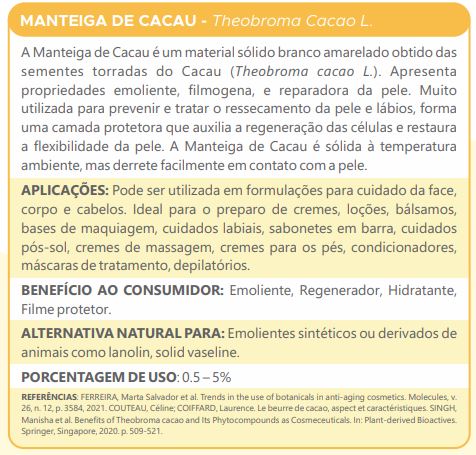 MANTEIGA DE CACAU - Theobroma Cacao L.

A Manteiga de Cacau é um material sólido branco amarelado obtido das sementes torradas do Cacau (Theobroma cacao L.). Apresenta propriedades emoliente, filmogena, e reparadora da pele. Muito utilizada para prevenir e tratar o ressecamento da pele e lábios, forma uma camada protetora que auxilia a regeneração das células e restaura a flexibilidade da pele. A Manteiga de Cacau é sólida à temperatura ambiente, mas derrete facilmente em contato com a pele.

APLICAÇÕES: Pode ser utilizada em formulações para cuidado da face, corpo e cabelos. Ideal para o preparo de cremes, loções, bálsamos, bases de maquiagem, cuidados labiais, sabonetes em barra, cuidados pós-sol, cremes de massagem, cremes para os pés, condicionadores, máscaras de tratamento, depilatórios.

BENEFÍCIO AO CONSUMIDOR: Emoliente, Regenerador, Hidratante, Filme protetor.

ALTERNATIVA NATURAL PARA: Emolientes sintéticos ou derivados de animais como lanolin, solid vaseline.

PORCENTAGEM DE USO: 0.5 – 5%

REFERÊNCIAS: FERREIRA, Marta Salvador et al. Trends in the use of botanicals in anti-aging cosmetics. Molecules, v. 26, n. 12, p. 3584, 2021. COUTEAU, Céline; COIFFARD, Laurence. Le beurre de cacao, aspect et caractéristiques. SINGH, Manisha et al. Benefits of Theobroma cacao and Its Phytocompounds as Cosmeceuticals. In: Plant-derived Bioactives. Springer, Singapore, 2020. p. 509-521.